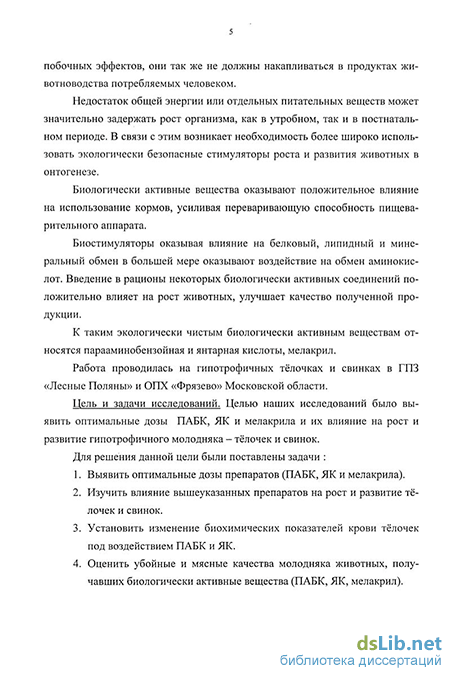 5

побочных эффектов, они так же не должны накапливаться в продуктах животноводства потребляемых человеком.

Недостаток общей энергии или отдельных питательных веществ может значительно задержать рост организма, как в утробном, так и в постнатальном периоде. В связи с этим возникает необходимость более широко использовать экологически безопасные стимуляторы роста и развития животных в онтогенезе.

Биологически активные вещества оказывают положительное влияние на использование кормов, усиливая переваривающую способность пищеварительного аппарата.

Биостимуляторы оказывая влияние на белковый, липидный и минеральный обмен в большей мере оказывают воздействие на обмен аминокислот. Введение в рационы некоторых биологически активных соединений положительно влияет на рост животных, улучшает качество полученной продукции.

К таким экологически чистым биологически активным веществам относятся парааминобензойная и янтарная кислоты, мелакрил.

Работа проводилась на гипотрофичных тёлочках и свинках в ГПЗ «Лесные Поляны» и ОПХ «Фрязево» Московской области.

Цель и задачи исследований. Целью наших исследований было выявить оптимальные дозы ПАБК, ЯК и мелакрила и их влияние на рост и развитие гипотрофичного молодняка – тёлочек и свинок.

Для решения данной цели были поставлены задачи :

1. Выявить оптимальные дозы препаратов (ПАБК, ЯК и мелакрила).
2. Изучить влияние вышеуказанных препаратов на рост и развитие тёлочек и свинок.
3. Установить изменение биохимических показателей крови тёлочек под воздействием ПАБК и ЯК.
4. Оценить убойные и мясные качества молодняка животных, получавших биологически активные вещества (ПАБК, ЯК, мелакрил).

dsLib.net
библиотека диссертаций